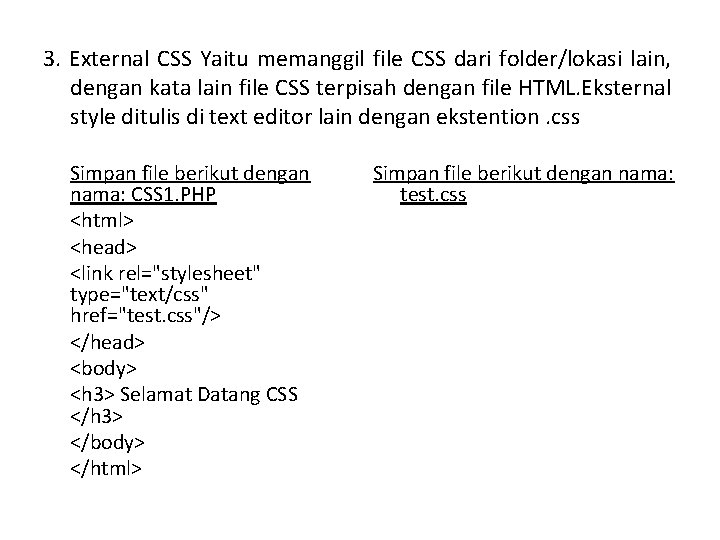 3. External CSS Yaitu memanggil file CSS dari folder/lokasi lain, dengan kata lain file CSS terpisah dengan file HTML.Eksternal style ditulis di text editor lain dengan ekstention .css

Simpan file berikut dengan nama: CSS1.PHP

<html>

<head>

<link rel="stylesheet" type="text/css" href="test.css"/>

</head>

<body>

<h3> Selamat Datang CSS </h3>

</body>

</html>

Simpan file berikut dengan nama: test.css